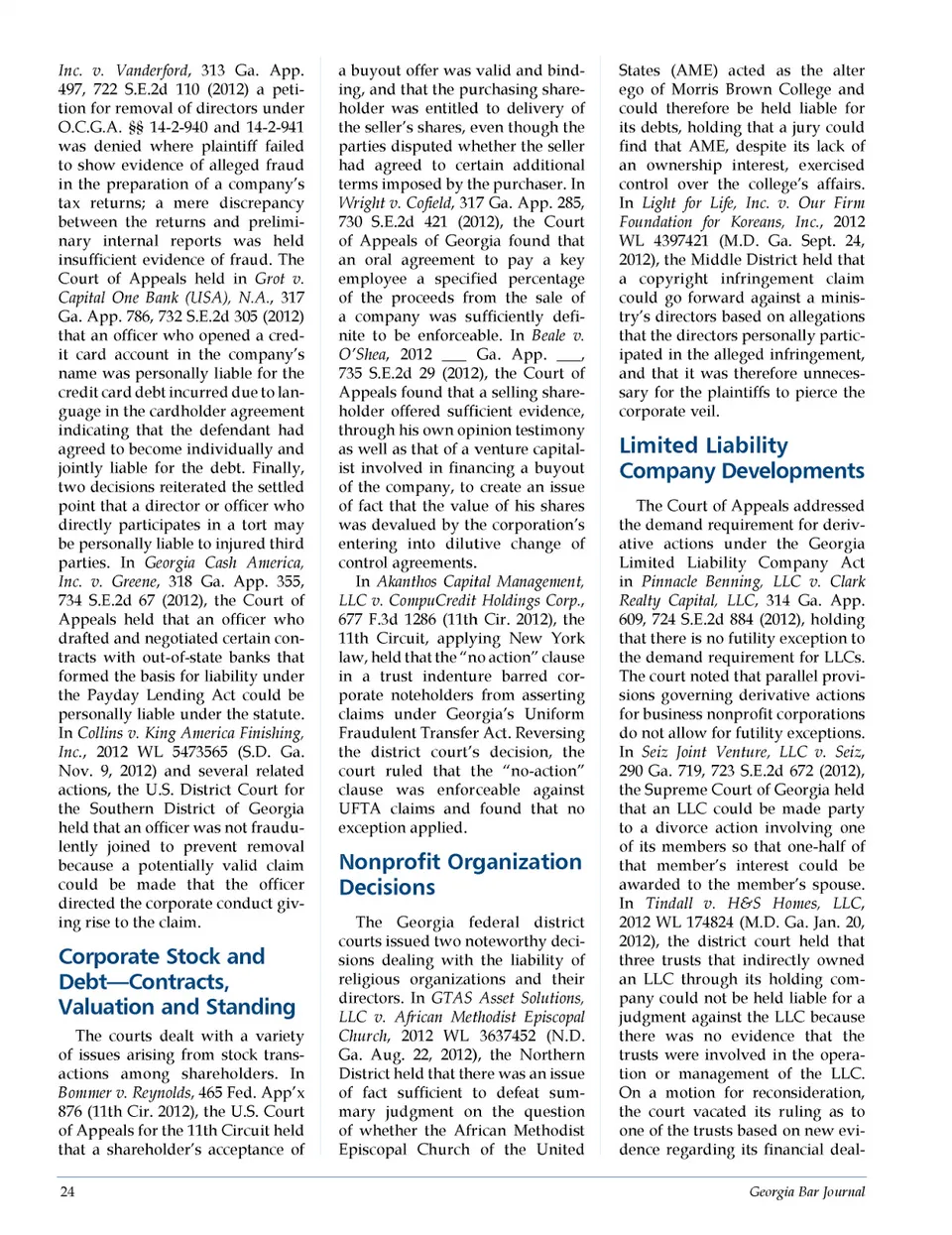 Inc. v. Vanderford, 313 Ga. App. 497, 722 S.E.2d 110 (2012) a petition for removal of directors under O.C.G.A. §§ 14-2-940 and 14-2-941 was denied where plaintiff failed to show evidence of alleged fraud in the preparation of a company's tax returns; a mere discrepancy between the returns and preliminary internal reports was held insufficient evidence of fraud. The Court of Appeals held in Grot v. Capital One Bank (USA), N.A., 317 Ga. App. 786, 732 S.E.2d 305 (2012) that an officer who opened a credit card account in the company's name was personally liable for the credit card debt incurred due to language in the cardholder agreement indicating that the defendant had agreed to become individually and jointly liable for the debt. Finally, two decisions reiterated the settled point that a director or officer who directly participates in a tort may be personally liable to injured third parties. In Georgia Cash America, Inc. v. Greene, 318 Ga. App. 355, 734 S.E.2d 67 (2012), the Court of Appeals held that an officer who drafted and negotiated certain contracts with out-of-state banks that formed the basis for liability under the Payday Lending Act could be personally liable under the statute. In Collins v. King America Finishing, Inc., 2012 WL 5473565 (S.D. Ga. Nov. 9, 2012) and several related actions, the U.S. District Court for the Southern District of Georgia held that an officer was not fraudulently joined to prevent removal because a potentially valid claim could be made that the officer directed the corporate conduct giving rise to the claim.

Corporate Stock and Debt—Contracts, Valuation and Standing

The courts dealt with a variety of issues arising from stock transactions among shareholders. In Bommer v. Reynolds, 465 Fed. App'x 876 (11th Cir. 2012), the U.S. Court of Appeals for the 11th Circuit held that a shareholder's acceptance of a buyout offer was valid and binding, and that the purchasing shareholder was entitled to delivery of the seller's shares, even though the parties disputed whether the seller had agreed to certain additional terms imposed by the purchaser. In Wright v. Cofield, 317 Ga. App. 285, 730 S.E.2d 421 (2012), the Court of Appeals of Georgia found that an oral agreement to pay a key employee a specified percentage of the proceeds from the sale of a company was sufficiently definite to be enforceable. In Beale v. O'Shea, 2012 ___ Ga. App. ___, 735 S.E.2d 29 (2012), the Court of Appeals found that a selling shareholder offered sufficient evidence, through his own opinion testimony as well as that of a venture capitalist involved in financing a buyout of the company, to create an issue of fact that the value of his shares was devalued by the corporation's entering into dilutive change of control agreements.

In Akanthos Capital Management, LLC v. CompuCredit Holdings Corp., 677 F.3d 1286 (11th Cir. 2012), the 11th Circuit, applying New York law, held that the "no action" clause in a trust indenture barred corporate noteholders from asserting claims under Georgia's Uniform Fraudulent Transfer Act. Reversing the district court's decision, the court ruled that the "no-action" clause was enforceable against UFTA claims and found that no exception applied.

Nonprofit Organization Decisions

The Georgia federal district courts issued two noteworthy decisions dealing with the liability of religious organizations and their directors. In GTAS Asset Solutions, LLC v. African Methodist Episcopal Church, 2012 WL 3637452 (N.D. Ga. Aug. 22, 2012), the Northern District held that there was an issue of fact sufficient to defeat summary judgment on the question of whether the African Methodist Episcopal Church of the United States (AME) acted as the alter ego of Morris Brown College and could therefore be held liable for its debts, holding that a jury could find that AME, despite its lack of an ownership interest, exercised control over the college's affairs. In Light for Life, Inc. v. Our Firm Foundation for Koreans, Inc., 2012 WL 4397421 (M.D. Ga. Sept. 24, 2012), the Middle District held that a copyright infringement claim could go forward against a ministry's directors based on allegations that the directors personally participated in the alleged infringement, and that it was therefore unnecessary for the plaintiffs to pierce the corporate veil.

Limited Liability Company Developments

The Court of Appeals addressed the demand requirement for derivative actions under the Georgia Limited Liability Company Act in Pinnacle Benning, LLC v. Clark Realty Capital, LLC, 314 Ga. App. 609, 724 S.E.2d 884 (2012), holding that there is no futility exception to the demand requirement for LLCs. The court noted that parallel provisions governing derivative actions for business nonprofit corporations do not allow for futility exceptions. In Seiz Joint Venture, LLC v. Seiz, 290 Ga. 719, 723 S.E.2d 672 (2012), the Supreme Court of Georgia held that an LLC could be made party to a divorce action involving one of its members so that one-half of that member's interest could be awarded to the member's spouse. In Tindall v. H&S Homes, LLC, 2012 WL 174824 (M.D. Ga. Jan. 20, 2012), the district court held that three trusts that indirectly owned an LLC through its holding company could not be held liable for a judgment against the LLC because there was no evidence that the trusts were involved in the operation or management of the LLC. On a motion for reconsideration, the court vacated its ruling as to one of the trusts based on new evidence regarding its financial deal-

24

Georgia Bar Journal